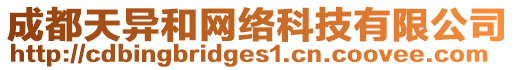 成都天异和网络科技有限公司
http://cdbingbridges1.cn.coovee.com